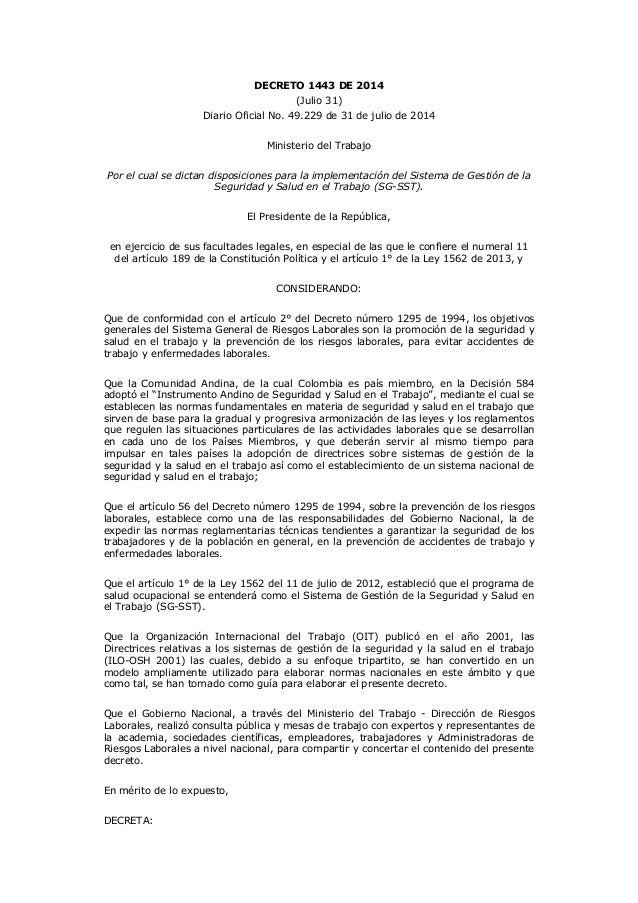 DECRETO 1443 DE 2014
(Julio 31)
Diario Oficial No. 49.229 de 31 de julio de 2014

Ministerio del Trabajo

Por el cual se dictan disposiciones para la implementación del Sistema de Gestión de la Seguridad y Salud en el Trabajo (SG-SST).

El Presidente de la República,

en ejercicio de sus facultades legales, en especial de las que le confiere el numeral 11 del artículo 189 de la Constitución Política y el artículo 1° de la Ley 1562 de 2013, y

CONSIDERANDO:

Que de conformidad con el artículo 2° del Decreto número 1295 de 1994, los objetivos generales del Sistema General de Riesgos Laborales son la promoción de la seguridad y salud en el trabajo y la prevención de los riesgos laborales, para evitar accidentes de trabajo y enfermedades laborales.

Que la Comunidad Andina, de la cual Colombia es país miembro, en la Decisión 584 adoptó el "Instrumento Andino de Seguridad y Salud en el Trabajo", mediante el cual se establecen las normas fundamentales en materia de seguridad y salud en el trabajo que sirven de base para la gradual y progresiva armonización de las leyes y los reglamentos que regulen las situaciones particulares de las actividades laborales que se desarrollan en cada uno de los Países Miembros, y que deberán servir al mismo tiempo para impulsar en tales países la adopción de directrices sobre sistemas de gestión de la seguridad y la salud en el trabajo así como el establecimiento de un sistema nacional de seguridad y salud en el trabajo;

Que el artículo 56 del Decreto número 1295 de 1994, sobre la prevención de los riesgos laborales, establece como una de las responsabilidades del Gobierno Nacional, la de expedir las normas reglamentarias técnicas tendientes a garantizar la seguridad de los trabajadores y de la población en general, en la prevención de accidentes de trabajo y enfermedades laborales.

Que el artículo 1° de la Ley 1562 del 11 de julio de 2012, estableció que el programa de salud ocupacional se entenderá como el Sistema de Gestión de la Seguridad y Salud en el Trabajo (SG-SST).

Que la Organización Internacional del Trabajo (OIT) publicó en el año 2001, las Directrices relativas a los sistemas de gestión de la seguridad y la salud en el trabajo (ILO-OSH 2001) las cuales, debido a su enfoque tripartito, se han convertido en un modelo ampliamente utilizado para elaborar normas nacionales en este ámbito y que como tal, se han tomado como guía para elaborar el presente decreto.

Que el Gobierno Nacional, a través del Ministerio del Trabajo - Dirección de Riesgos Laborales, realizó consulta pública y mesas de trabajo con expertos y representantes de la academia, sociedades científicas, empleadores, trabajadores y Administradoras de Riesgos Laborales a nivel nacional, para compartir y concertar el contenido del presente decreto.

En mérito de lo expuesto,

DECRETA: